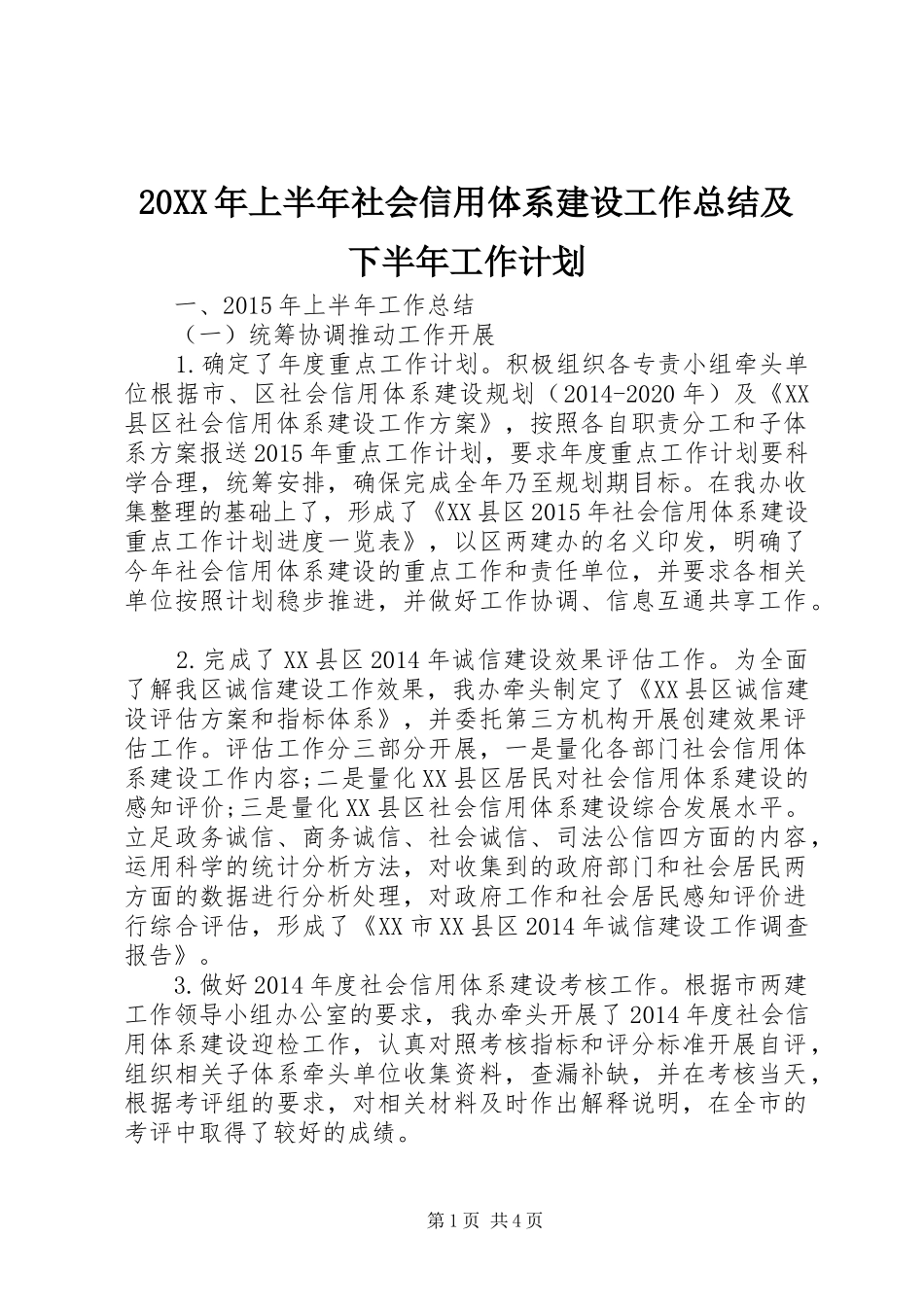 20XX年上半年社会信用体系建设工作总结及下半年工作计划

一、2015年上半年工作总结

（一）统筹协调推动工作开展

1.确定了年度重点工作计划。积极组织各专责小组牵头单位根据市、区社会信用体系建设规划（2014-2020年）及《XX县区社会信用体系建设工作方案》，按照各自职责分工和子体系方案报送2015年重点工作计划，要求年度重点工作计划要科学合理，统筹安排，确保完成全年乃至规划期目标。在我办收集整理的基础上了，形成了《XX县区2015年社会信用体系建设重点工作计划进度一览表》，以区两建办的名义印发，明确了今年社会信用体系建设的重点工作和责任单位，并要求各相关单位按照计划稳步推进，并做好工作协调、信息互通共享工作。

2.完成了XX县区2014年诚信建设效果评估工作。为全面了解我区诚信建设工作效果，我办牵头制定了《XX县区诚信建设评估方案和指标体系》，并委托第三方机构开展创建效果评估工作。评估工作分三部分开展，一是量化各部门社会信用体系建设工作内容;二是量化XX县区居民对社会信用体系建设的感知评价;三是量化XX县区社会信用体系建设综合发展水平。立足政务诚信、商务诚信、社会诚信、司法公信四方面的内容，运用科学的统计分析方法，对收集到的政府部门和社会居民两方面的数据进行分析处理，对政府工作和社会居民感知评价进行综合评估，形成了《XX市XX县区2014年诚信建设工作调查报告》。

3.做好2014年度社会信用体系建设考核工作。根据市两建工作领导小组办公室的要求，我办牵头开展了2014年度社会信用体系建设迎检工作，认真对照考核指标和评分标准开展自评，组织相关子体系牵头单位收集资料，查漏补缺，并在考核当天，根据考评组的要求，对相关材料及时作出解释说明，在全市的考评中取得了较好的成绩。

第1页 共4页